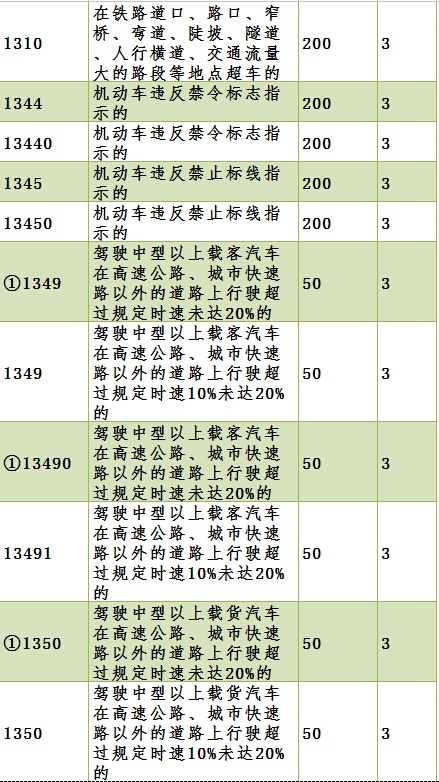 | 1310 | 在铁路道口、路口、窄桥、弯道、陡坡、隧道、人行横道、交通流量大的路段等地点超车的 | 200 | 3 |
|---|---|---|---|
| 1344 | 机动车违反禁令标志指示的 | 200 | 3 |
| 13440 | 机动车违反禁令标志指示的 | 200 | 3 |
| 1345 | 机动车违反禁止标线指示的 | 200 | 3 |
| 13450 | 机动车违反禁止标线指示的 | 200 | 3 |
| ①1349 | 驾驶中型以上载客汽车在高速公路、城市快速路以外的道路上行驶超过规定时速未达20%的 | 50 | 3 |
| 1349 | 驾驶中型以上载客汽车在高速公路、城市快速路以外的道路上行驶超过规定时速10%未达20%的 | 50 | 3 |
| ①13490 | 驾驶中型以上载客汽车在高速公路、城市快速路以外的道路上行驶超过规定时速未达20%的 | 50 | 3 |
| 13491 | 驾驶中型以上载客汽车在高速公路、城市快速路以外的道路上行驶超过规定时速10%未达20%的 | 50 | 3 |
| ①1350 | 驾驶中型以上载货汽车在高速公路、城市快速路以外的道路上行驶超过规定时速未达20%的 | 50 | 3 |
| 1350 | 驾驶中型以上载货汽车在高速公路、城市快速路以外的道路上行驶超过规定时速10%未达20%的 | 50 | 3 |